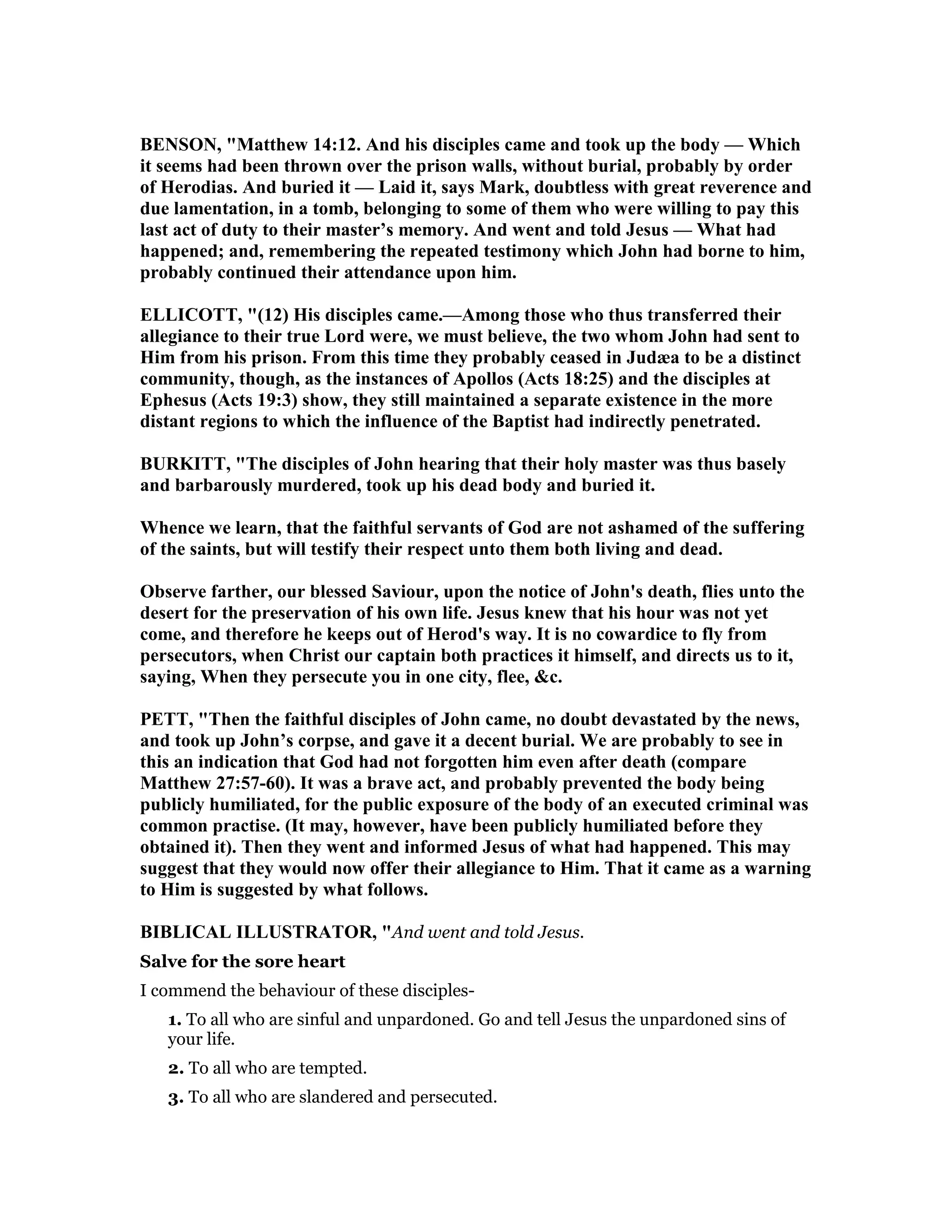 BENSON, "Matthew 14:12. And his disciples came and took up the body — Which it seems had been thrown over the prison walls, without burial, probably by order of Herodias. And buried it — Laid it, says Mark, doubtless with great reverence and due lamentation, in a tomb, belonging to some of them who were willing to pay this last act of duty to their master's memory. And went and told Jesus — What had happened; and, remembering the repeated testimony which John had borne to him, probably continued their attendance upon him.

ELLICOTT, "(12) His disciples came.—Among those who thus transferred their allegiance to their true Lord were, we must believe, the two whom John had sent to Him from his prison. From this time they probably ceased in Judæa to be a distinct community, though, as the instances of Apollos (Acts 18:25) and the disciples at Ephesus (Acts 19:3) show, they still maintained a separate existence in the more distant regions to which the influence of the Baptist had indirectly penetrated.

BURKITT, "The disciples of John hearing that their holy master was thus basely and barbarously murdered, took up his dead body and buried it.

Whence we learn, that the faithful servants of God are not ashamed of the suffering of the saints, but will testify their respect unto them both living and dead.

Observe farther, our blessed Saviour, upon the notice of John's death, flies unto the desert for the preservation of his own life. Jesus knew that his hour was not yet come, and therefore he keeps out of Herod's way. It is no cowardice to fly from persecutors, when Christ our captain both practices it himself, and directs us to it, saying, When they persecute you in one city, flee, &c.

PETT, "Then the faithful disciples of John came, no doubt devastated by the news, and took up John's corpse, and gave it a decent burial. We are probably to see in this an indication that God had not forgotten him even after death (compare Matthew 27:57-60). It was a brave act, and probably prevented the body being publicly humiliated, for the public exposure of the body of an executed criminal was common practise. (It may, however, have been publicly humiliated before they obtained it). Then they went and informed Jesus of what had happened. This may suggest that they would now offer their allegiance to Him. That it came as a warning to Him is suggested by what follows.

BIBLICAL ILLUSTRATOR, "And went and told Jesus.

Salve for the sore heart

I commend the behaviour of these disciples-

1. To all who are sinful and unpardoned. Go and tell Jesus the unpardoned sins of your life.

2. To all who are tempted.

3. To all who are slandered and persecuted.